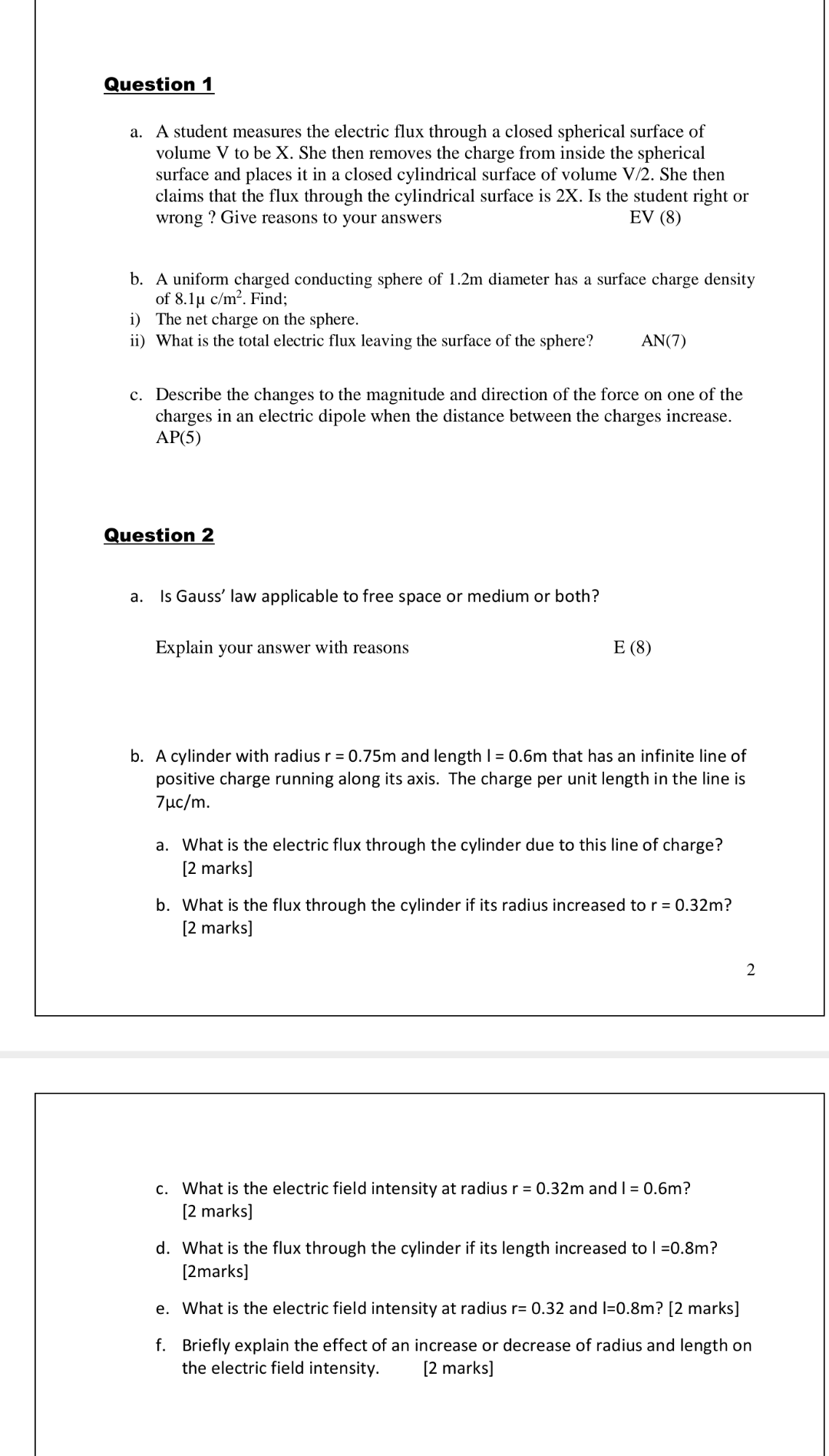 Question 1

a. A student measures the electric flux through a closed spherical surface of volume V to be X. She then removes the charge from inside the spherical surface and places it in a closed cylindrical surface of volume V/2. She then claims that the flux through the cylindrical surface is 2X. Is the student right or wrong ? Give reasons to your answers EV (8)

b. A uniform charged conducting sphere of 1.2m diameter has a surface charge density of 8.1μ c/m$^2$. Find;
i) The net charge on the sphere.
ii) What is the total electric flux leaving the surface of the sphere? AN(7)

c. Describe the changes to the magnitude and direction of the force on one of the charges in an electric dipole when the distance between the charges increase. AP(5)

Question 2

a. Is Gauss' law applicable to free space or medium or both?

Explain your answer with reasons E (8)

b. A cylinder with radius r = 0.75m and length l = 0.6m that has an infinite line of positive charge running along its axis. The charge per unit length in the line is 7μc/m.

a. What is the electric flux through the cylinder due to this line of charge? [2 marks]

b. What is the flux through the cylinder if its radius increased to r = 0.32m? [2 marks]

2

c. What is the electric field intensity at radius r = 0.32m and l = 0.6m? [2 marks]

d. What is the flux through the cylinder if its length increased to l =0.8m? [2marks]

e. What is the electric field intensity at radius r= 0.32 and l=0.8m? [2 marks]

f. Briefly explain the effect of an increase or decrease of radius and length on the electric field intensity. [2 marks]